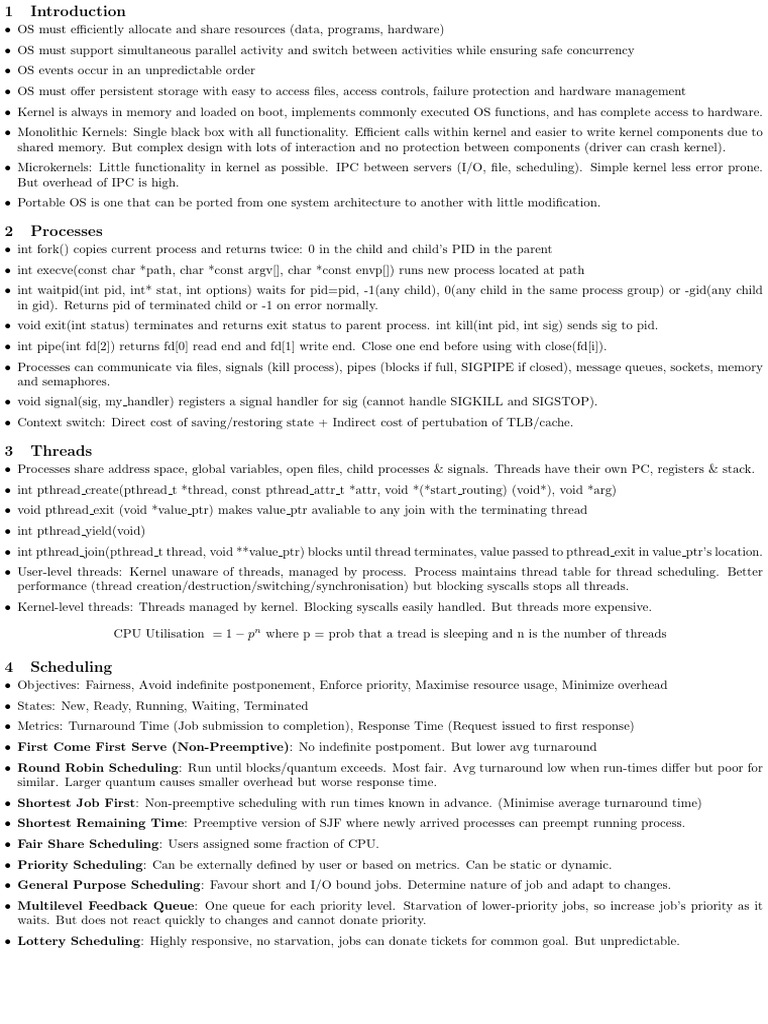 1 Introduction

• OS must efficiently allocate and share resources (data, programs, hardware)

• OS must support simultaneous parallel activity and switch between activities while ensuring safe concurrency

• OS events occur in an unpredictable order

• OS must offer persistent storage with easy to access files, access controls, failure protection and hardware management

• Kernel is always in memory and loaded on boot, implements commonly executed OS functions, and has complete access to hardware.

• Monolithic Kernels: Single black box with all functionality. Efficient calls within kernel and easier to write kernel components due to shared memory. But complex design with lots of interaction and no protection between components (driver can crash kernel).

• Microkernels: Little functionality in kernel as possible. IPC between servers (I/O, file, scheduling). Simple kernel less error prone. But overhead of IPC is high.

• Portable OS is one that can be ported from one system architecture to another with little modification.

2 Processes

• int fork() copies current process and returns twice: 0 in the child and child's PID in the parent

• int execve(const char *path, char *const argv[], char *const envp[]) runs new process located at path

• int waitpid(int pid, int* stat, int options) waits for pid=pid, -1(any child), 0(any child in the same process group) or -gid(any child in gid). Returns pid of terminated child or -1 on error normally.

• void exit(int status) terminates and returns exit status to parent process. int kill(int pid, int sig) sends sig to pid.

• int pipe(int fd[2]) returns fd[0] read end and fd[1] write end. Close one end before using with close(fd[i]).

• Processes can communicate via files, signals (kill process), pipes (blocks if full, SIGPIPE if closed), message queues, sockets, memory and semaphores.

• void signal(sig, my_handler) registers a signal handler for sig (cannot handle SIGKILL and SIGSTOP).

• Context switch: Direct cost of saving/restoring state + Indirect cost of pertubation of TLB/cache.

3 Threads

• Processes share address space, global variables, open files, child processes & signals. Threads have their own PC, registers & stack.

• int pthread_create(pthread_t *thread, const pthread_attr_t *attr, void *(*start_routing) (void*), void *arg)

• void pthread_exit (void *value_ptr) makes value_ptr avaliable to any join with the terminating thread

• int pthread_yield(void)

• int pthread_join(pthread_t thread, void **value_ptr) blocks until thread terminates, value passed to pthread_exit in value_ptr's location.

• User-level threads: Kernel unaware of threads, managed by process. Process maintains thread table for thread scheduling. Better performance (thread creation/destruction/switching/synchronisation) but blocking syscalls stops all threads.

• Kernel-level threads: Threads managed by kernel. Blocking syscalls easily handled. But threads more expensive.

CPU Utilisation $= 1 - p^n$ where p = prob that a tread is sleeping and n is the number of threads

4 Scheduling

• Objectives: Fairness, Avoid indefinite postponement, Enforce priority, Maximise resource usage, Minimize overhead

• States: New, Ready, Running, Waiting, Terminated

• Metrics: Turnaround Time (Job submission to completion), Response Time (Request issued to first response)

• First Come First Serve (Non-Preemptive): No indefinite postpoment. But lower avg turnaround

• Round Robin Scheduling: Run until blocks/quantum exceeds. Most fair. Avg turnaround low when run-times differ but poor for similar. Larger quantum causes smaller overhead but worse response time.

• Shortest Job First: Non-preemptive scheduling with run times known in advance. (Minimise average turnaround time)

• Shortest Remaining Time: Preemptive version of SJF where newly arrived processes can preempt running process.

• Fair Share Scheduling: Users assigned some fraction of CPU.

• Priority Scheduling: Can be externally defined by user or based on metrics. Can be static or dynamic.

• General Purpose Scheduling: Favour short and I/O bound jobs. Determine nature of job and adapt to changes.

• Multilevel Feedback Queue: One queue for each priority level. Starvation of lower-priority jobs, so increase job's priority as it waits. But does not react quickly to changes and cannot donate priority.

• Lottery Scheduling: Highly responsive, no starvation, jobs can donate tickets for common goal. But unpredictable.